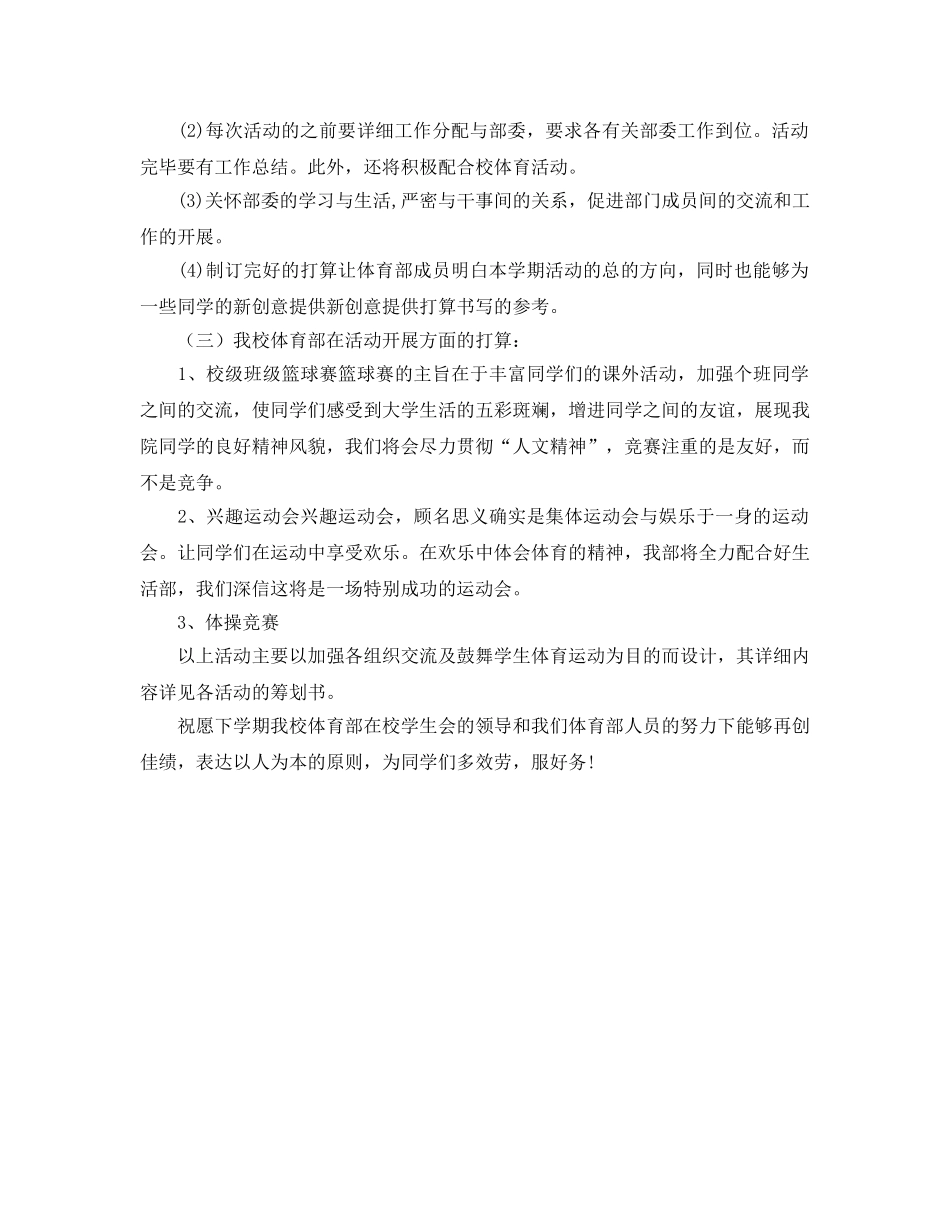 (2)每次活动的之前要详细工作分配与部委，要求各有关部委工作到位。活动完毕要有工作总结。此外，还将积极配合校体育活动。

(3)关怀部委的学习与生活,严密与干事间的关系，促进部门成员间的交流和工作的开展。

(4)制订完好的打算让体育部成员明白本学期活动的总的方向，同时也能够为一些同学的新创意提供新创意提供打算书写的参考。

（三）我校体育部在活动开展方面的打算：

1、校级班级篮球赛篮球赛的主旨在于丰富同学们的课外活动，加强个班同学之间的交流，使同学们感受到大学生活的五彩斑斓，增进同学之间的友谊，展现我院同学的良好精神风貌，我们将会尽力贯彻“人文精神”，竞赛注重的是友好，而不是竞争。

2、兴趣运动会兴趣运动会，顾名思义确实是集体运动会与娱乐于一身的运动会。让同学们在运动中享受欢乐。在欢乐中体会体育的精神，我部将全力配合好生活部，我们深信这将是一场特别成功的运动会。

3、体操竞赛

以上活动主要以加强各组织交流及鼓舞学生体育运动为目的而设计，其详细内容详见各活动的筹划书。

祝愿下学期我校体育部在校学生会的领导和我们体育部人员的努力下能够再创佳绩，表达以人为本的原则，为同学们多效劳，服好务！